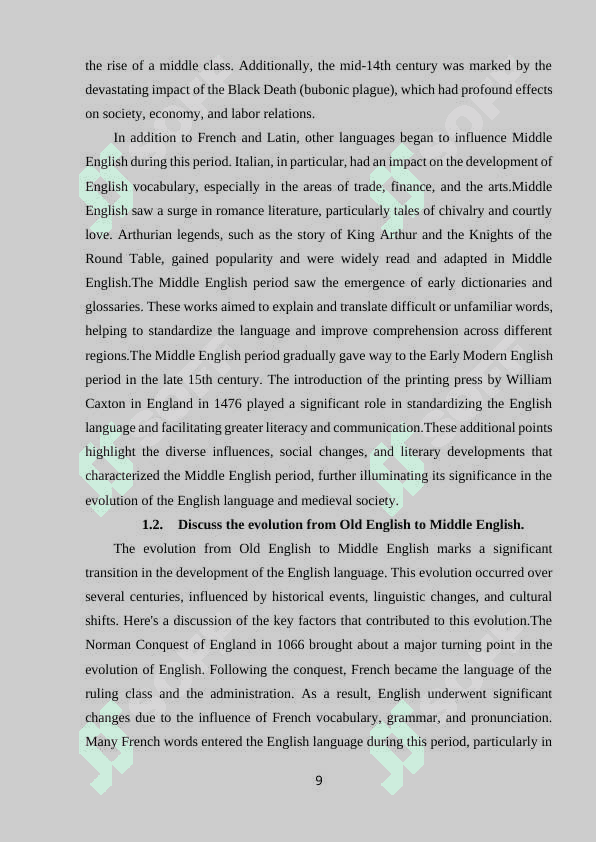 the rise of a middle class. Additionally, the mid-14th century was marked by the devastating impact of the Black Death (bubonic plague), which had profound effects on society, economy, and labor relations.

In addition to French and Latin, other languages began to influence Middle English during this period. Italian, in particular, had an impact on the development of English vocabulary, especially in the areas of trade, finance, and the arts.Middle English saw a surge in romance literature, particularly tales of chivalry and courtly love. Arthurian legends, such as the story of King Arthur and the Knights of the Round Table, gained popularity and were widely read and adapted in Middle English.The Middle English period saw the emergence of early dictionaries and glossaries. These works aimed to explain and translate difficult or unfamiliar words, helping to standardize the language and improve comprehension across different regions.The Middle English period gradually gave way to the Early Modern English period in the late 15th century. The introduction of the printing press by William Caxton in England in 1476 played a significant role in standardizing the English language and facilitating greater literacy and communication.These additional points highlight the diverse influences, social changes, and literary developments that characterized the Middle English period, further illuminating its significance in the evolution of the English language and medieval society.

1.2. Discuss the evolution from Old English to Middle English.

The evolution from Old English to Middle English marks a significant transition in the development of the English language. This evolution occurred over several centuries, influenced by historical events, linguistic changes, and cultural shifts. Here's a discussion of the key factors that contributed to this evolution.The Norman Conquest of England in 1066 brought about a major turning point in the evolution of English. Following the conquest, French became the language of the ruling class and the administration. As a result, English underwent significant changes due to the influence of French vocabulary, grammar, and pronunciation. Many French words entered the English language during this period, particularly in

9